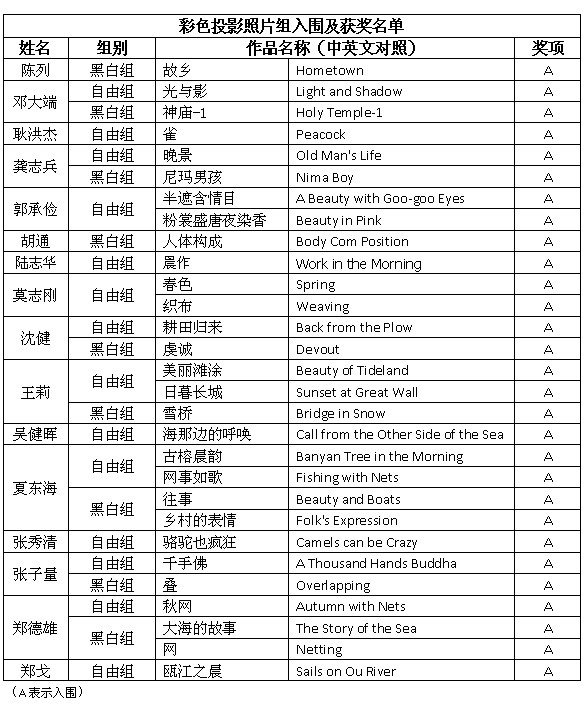 彩色投影照片组入围及获奖名单

| 姓名 | 组别 | 作品名称（中英文对照） | | 奖项 |
|---|---|---|---|---|
| 陈列 | 黑白组 | 故乡 | Hometown | A |
| 邓大端 | 自由组 | 光与影 | Light and Shadow | A |
| | 黑白组 | 神庙-1 | Holy Temple-1 | A |
| 耿洪杰 | 自由组 | 雀 | Peacock | A |
| 龚志兵 | 自由组 | 晚景 | Old Man's Life | A |
| | 黑白组 | 尼玛男孩 | Nima Boy | A |
| 郭承俭 | 自由组 | 半遮含情目 | A Beauty with Goo-goo Eyes | A |
| | | 粉裳盛唐夜染香 | Beauty in Pink | A |
| 胡通 | 黑白组 | 人体构成 | Body Com Position | A |
| 陆志华 | 自由组 | 晨作 | Work in the Morning | A |
| 莫志刚 | 自由组 | 春色 | Spring | A |
| | | 织布 | Weaving | A |
| 沈健 | 自由组 | 耕田归来 | Back from the Plow | A |
| | 黑白组 | 虔诚 | Devout | A |
| 王莉 | 自由组 | 美丽滩涂 | Beauty of Tideland | A |
| | | 日暮长城 | Sunset at Great Wall | A |
| | 黑白组 | 雪桥 | Bridge in Snow | A |
| 吴健晖 | 自由组 | 海那边的呼唤 | Call from the Other Side of the Sea | A |
| 夏东海 | 自由组 | 古榕晨韵 | Banyan Tree in the Morning | A |
| | | 网事如歌 | Fishing with Nets | A |
| | 黑白组 | 往事 | Beauty and Boats | A |
| | | 乡村的表情 | Folk's Expression | A |
| 张秀清 | 自由组 | 骆驼也疯狂 | Camels can be Crazy | A |
| 张子量 | 自由组 | 千手佛 | A Thousand Hands Buddha | A |
| | 黑白组 | 叠 | Overlapping | A |
| 郑德雄 | 自由组 | 秋网 | Autumn with Nets | A |
| | 黑白组 | 大海的故事 | The Story of the Sea | A |
| | | 网 | Netting | A |
| 郑戈 | 自由组 | 瓯江之晨 | Sails on Ou River | A |

（A表示入围）